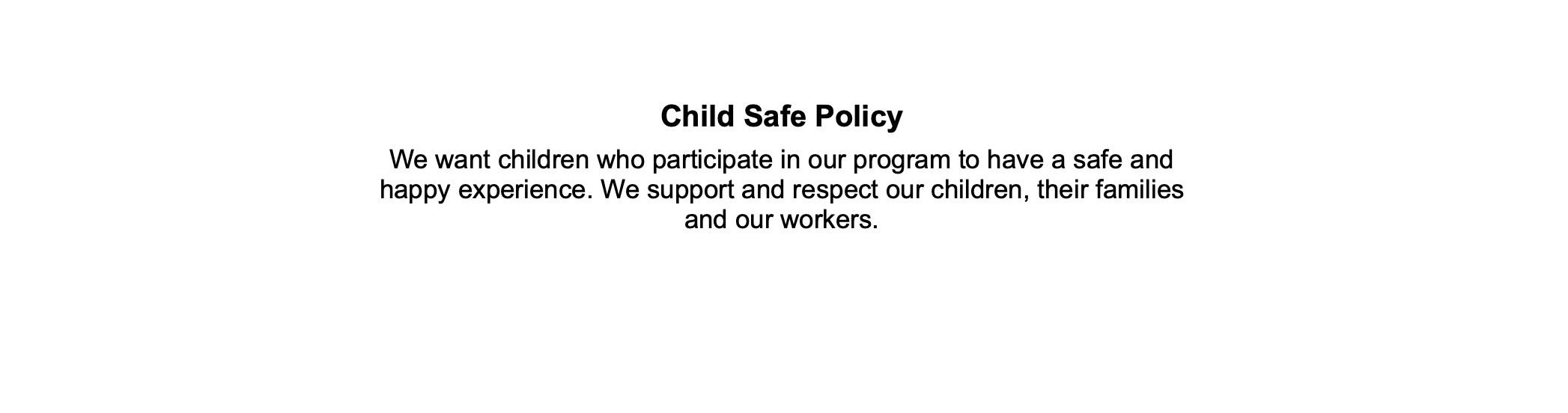 Child Safe Policy

We want children who participate in our program to have a safe and happy experience. We support and respect our children, their families and our workers.